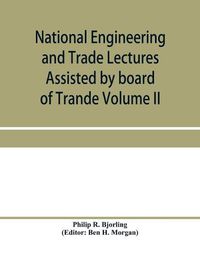 National Engineering and Trade Lectures Assisted by board of Trande Volume II

Philip R. Bjorling
(Editor: Ben H. Morgan)